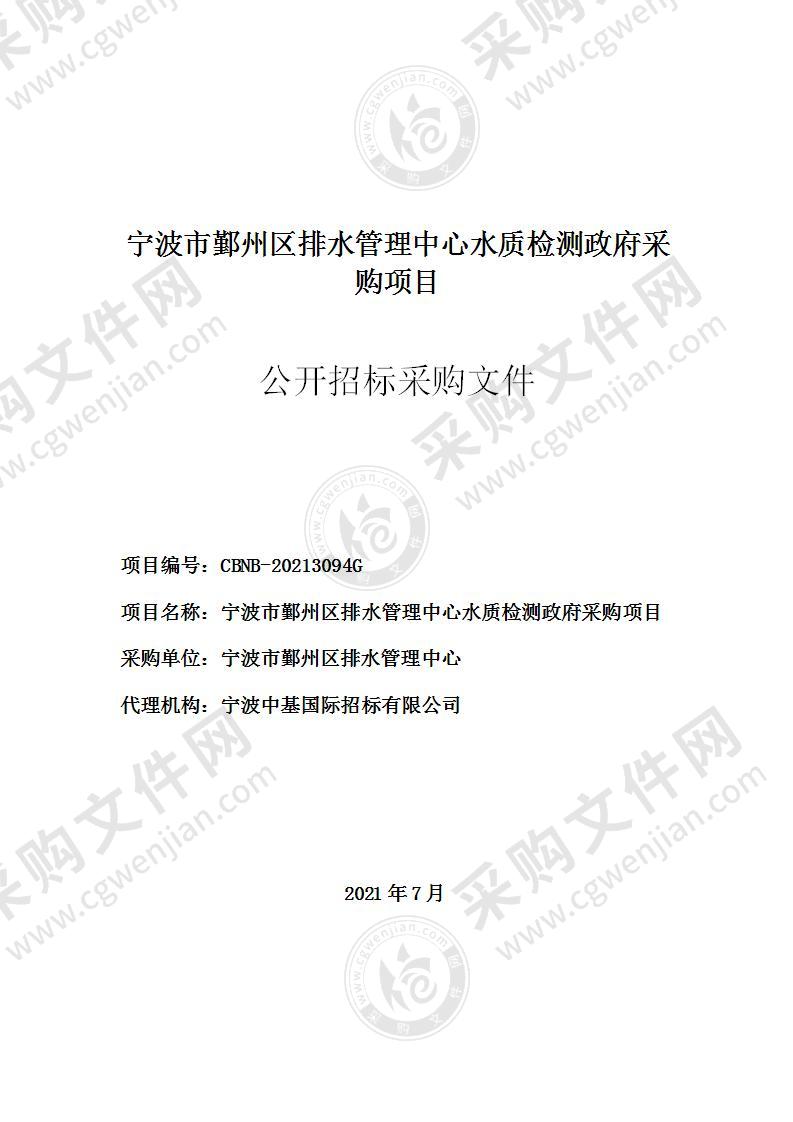 宁波市鄞州区排水管理中心水质检测政府采购项目

公开招标采购文件

项目编号：CBNB-20213094G

项目名称：宁波市鄞州区排水管理中心水质检测政府采购项目

采购单位：宁波市鄞州区排水管理中心

代理机构：宁波中基国际招标有限公司

2021 年 7 月

采购文件网 www.cgwenjian.com